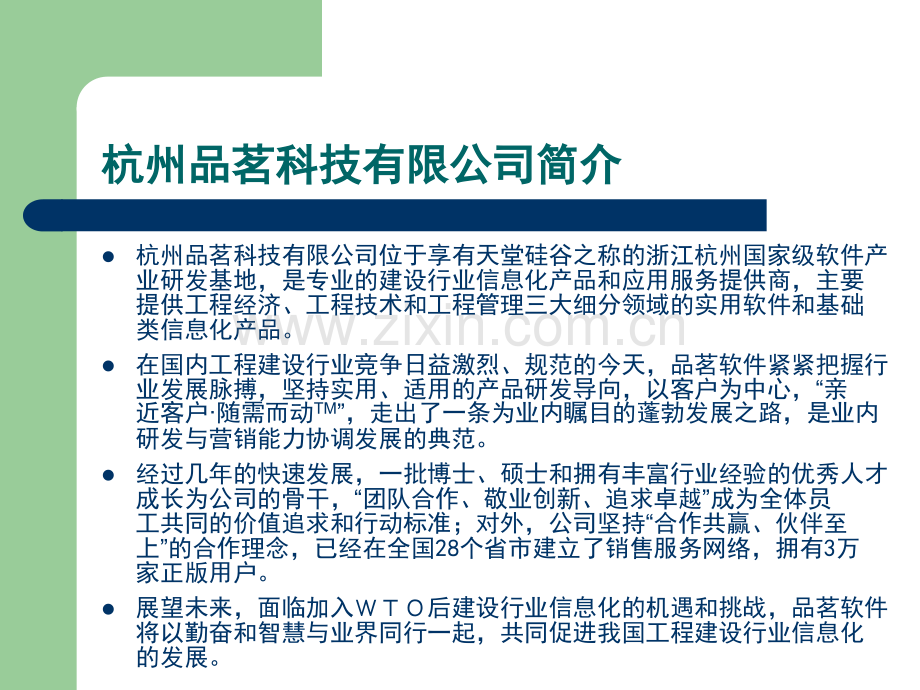 杭州品茗科技有限公司简介

• 杭州品茗科技有限公司位于享有天堂硅谷之称的浙江杭州国家级软件产业研发基地，是专业的建设行业信息化产品和应用服务提供商，主要提供工程经济、工程技术和工程管理三大细分领域的实用软件和基础类信息化产品。

• 在国内工程建设行业竞争日益激烈、规范的今天，品茗软件紧紧把握行业发展脉搏，坚持实用、适用的产品研发导向，以客户为中心，“亲近客户·随需而动™”，走出了一条为业内瞩目的蓬勃发展之路，是业内研发与营销能力协调发展的典范。

• 经过几年的快速发展，一批博士、硕士和拥有丰富行业经验的优秀人才成长为公司的骨干，“团队合作、敬业创新、追求卓越”成为全体员工共同的价值追求和行动标准；对外，公司坚持“合作共赢、伙伴至上”的合作理念，已经在全国28个省市建立了销售服务网络，拥有3万家正版用户。

• 展望未来，面临加入ＷＴＯ后建设行业信息化的机遇和挑战，品茗软件将以勤奋和智慧与业界同行一起，共同促进我国工程建设行业信息化的发展。

www.zixin.com.cn